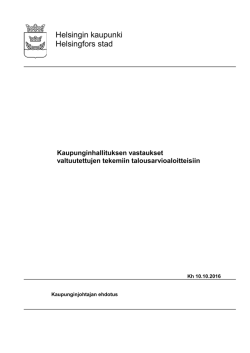 Helsingin kaupunki
Helsingfors stad

Kaupunginhallituksen vastaukset valtuutettujen tekemiin talousarvioaloitteisiin

Kh 10.10.2016

Kaupunginjohtajan ehdotus